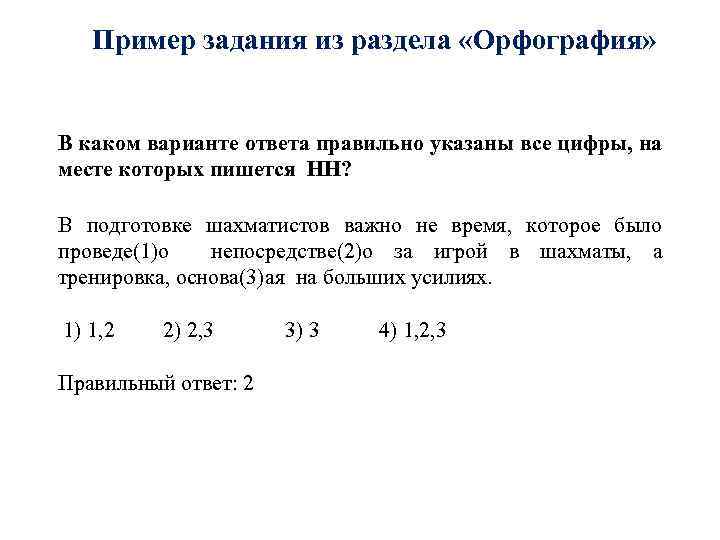 Пример задания из раздела «Орфография»

В каком варианте ответа правильно указаны все цифры, на месте которых пишется НН?

В подготовке шахматистов важно не время, которое было проведе(1)о непосредстве(2)о за игрой в шахматы, а тренировка, основа(3)ая на больших усилиях.

1) 1,2 2) 2,3 3) 3 4) 1,2,3

Правильный ответ: 2